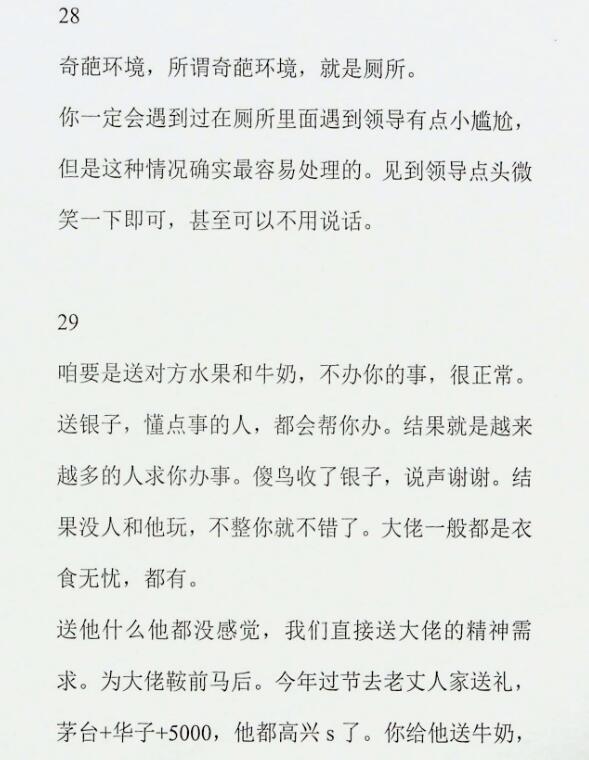 28

奇葩环境，所谓奇葩环境，就是厕所。

你一定会遇到过在厕所里面遇到领导有点小尴尬，但是这种情况确实最容易处理的。见到领导点头微笑一下即可，甚至可以不用说话。

29

咱要是送对方水果和牛奶，不办你的事，很正常。送银子，懂点事的人，都会帮你办。结果就是越来越多的人求你办事。傻鸟收了银子，说声谢谢。结果没人和他玩，不整你就不错了。大佬一般都是衣食无忧，都有。

送他什么他都没感觉，我们直接送大佬的精神需求。为大佬鞍前马后。今年过节去老丈人家送礼，茅台+华子+5000，他都高兴 s 了。你给他送牛奶，